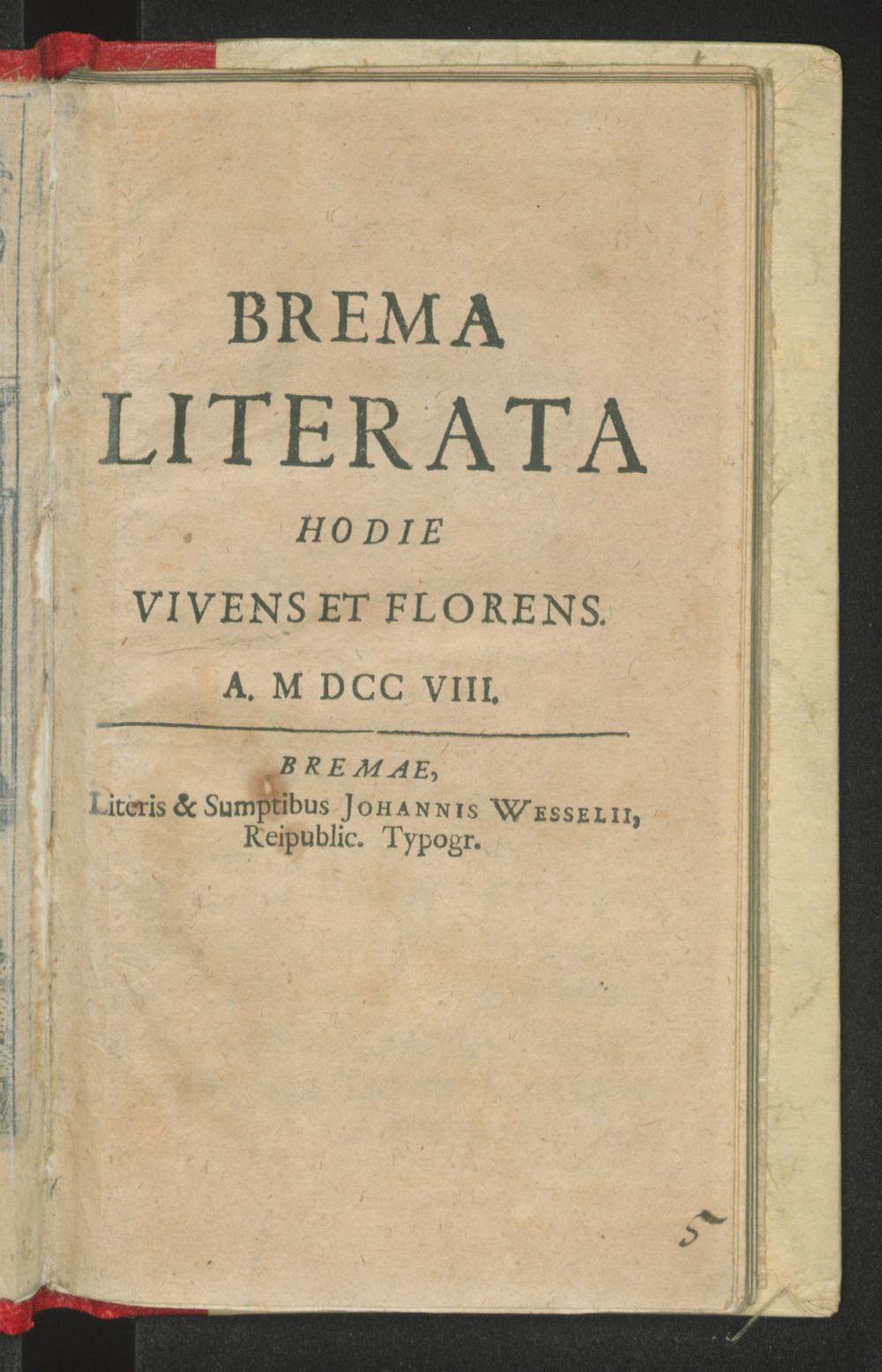 BREMA
LITERATA
HODIE
VIVENS ET FLORENS.
A. M DCC VIII.

BREMAE,
Literis & Sumptibus JOHANNIS WESSELII,
Reipublic. Typogr.

5